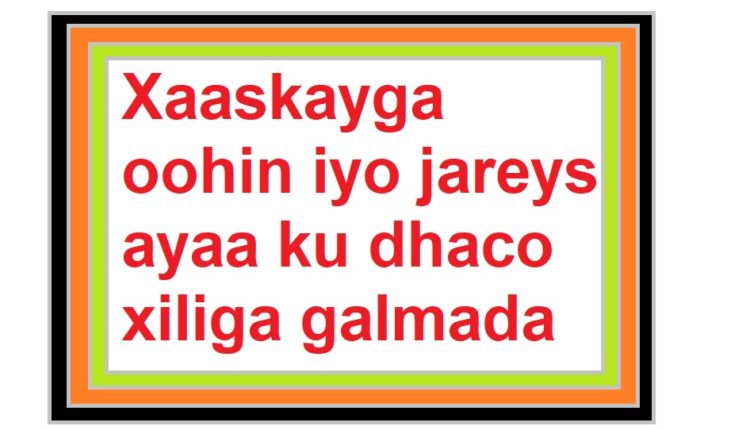 Xaaskayga oohin iyo jareys ayaa ku dhaco xiliga galmada